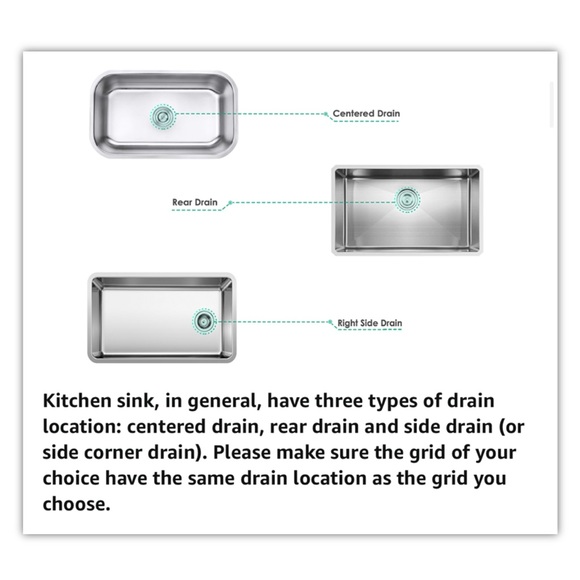 Centered Drain

Rear Drain

Right Side Drain

Kitchen sink, in general, have three types of drain location: centered drain, rear drain and side drain (or side corner drain). Please make sure the grid of your choice have the same drain location as the grid you choose.